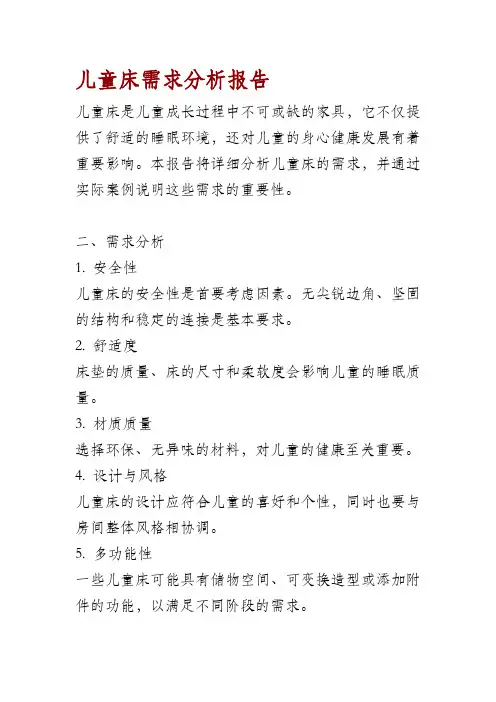 儿童床需求分析报告

儿童床是儿童成长过程中不可或缺的家具，它不仅提供了舒适的睡眠环境，还对儿童的身心健康发展有着重要影响。本报告将详细分析儿童床的需求，并通过实际案例说明这些需求的重要性。

二、需求分析

1. 安全性

儿童床的安全性是首要考虑因素。无尖锐边角、坚固的结构和稳定的连接是基本要求。

2. 舒适度

床垫的质量、床的尺寸和柔软度会影响儿童的睡眠质量。

3. 材质质量

选择环保、无异味的材料，对儿童的健康至关重要。

4. 设计与风格

儿童床的设计应符合儿童的喜好和个性，同时也要与房间整体风格相协调。

5. 多功能性

一些儿童床可能具有储物空间、可变换造型或添加附件的功能，以满足不同阶段的需求。